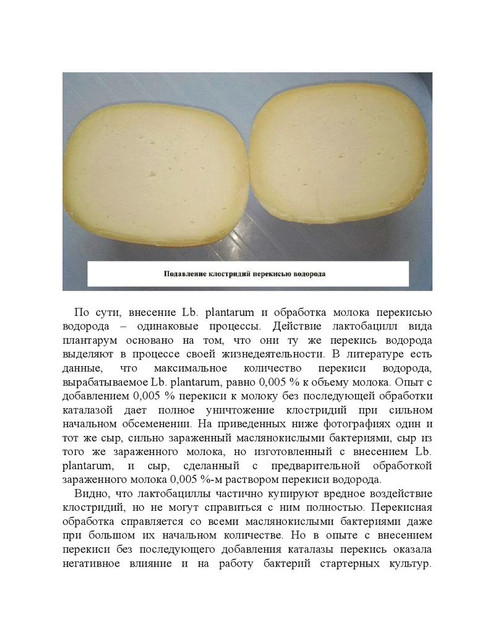 Подавление клостридий перекисью водорода

По сути, внесение Lb. plantarum и обработка молока перекисью водорода – одинаковые процессы. Действие лактобацилл вида плантарум основано на том, что они ту же перекись водорода выделяют в процессе своей жизнедеятельности. В литературе есть данные, что максимальное количество перекиси водорода, вырабатываемое Lb. plantarum, равно 0,005 % к объему молока. Опыт с добавлением 0,005 % перекиси к молоку без последующей обработки каталазой дает полное уничтожение клостридий при сильном начальном обсеменении. На приведенных ниже фотографиях один и тот же сыр, сильно зараженный маслянокислыми бактериями, сыр из того же зараженного молока, но изготовленный с внесением Lb. plantarum, и сыр, сделанный с предварительной обработкой зараженного молока 0,005 %-м раствором перекиси водорода.

Видно, что лактобациллы частично купируют вредное воздействие клостридий, но не могут справиться с ним полностью. Перекисная обработка справляется со всеми маслянокислыми бактериями даже при большом их начальном количестве. Но в опыте с внесением перекиси без последующего добавления каталазы перекись оказала негативное влияние и на работу бактерий стартерных культур.